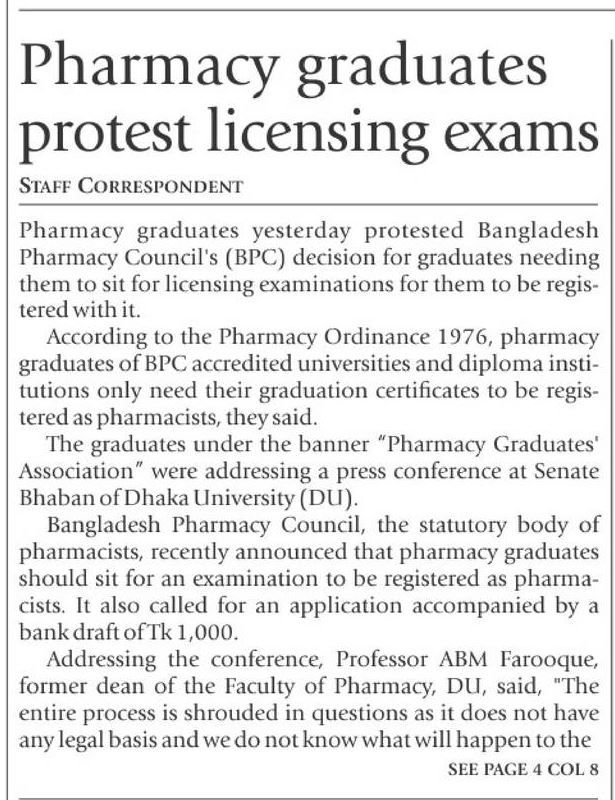 Pharmacy graduates protest licensing exams

STAFF CORRESPONDENT

Pharmacy graduates yesterday protested Bangladesh Pharmacy Council's (BPC) decision for graduates needing them to sit for licensing examinations for them to be registered with it.

According to the Pharmacy Ordinance 1976, pharmacy graduates of BPC accredited universities and diploma institutions only need their graduation certificates to be registered as pharmacists, they said.

The graduates under the banner "Pharmacy Graduates' Association" were addressing a press conference at Senate Bhaban of Dhaka University (DU).

Bangladesh Pharmacy Council, the statutory body of pharmacists, recently announced that pharmacy graduates should sit for an examination to be registered as pharmacists. It also called for an application accompanied by a bank draft of Tk 1,000.

Addressing the conference, Professor ABM Farooque, former dean of the Faculty of Pharmacy, DU, said, "The entire process is shrouded in questions as it does not have any legal basis and we do not know what will happen to the

SEE PAGE 4 COL 8